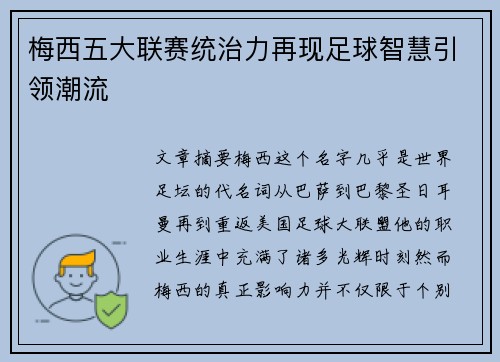 梅西五大联赛统治力再现足球智慧引领潮流

文章摘要梅西这个名字几乎是世界足坛的代名词从巴萨到巴黎圣日耳曼再到重返美国足球大联盟他的职业生涯中充满了诸多光辉时刻然而梅西的真正影响力并不仅限于个别